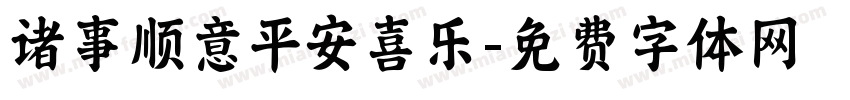 诸事顺意平安喜乐-免费字体网

www.mianfeiziti.com